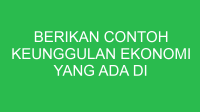 BERIKAN CONTOH KEUNGGULAN EKONOMI YANG ADA DI